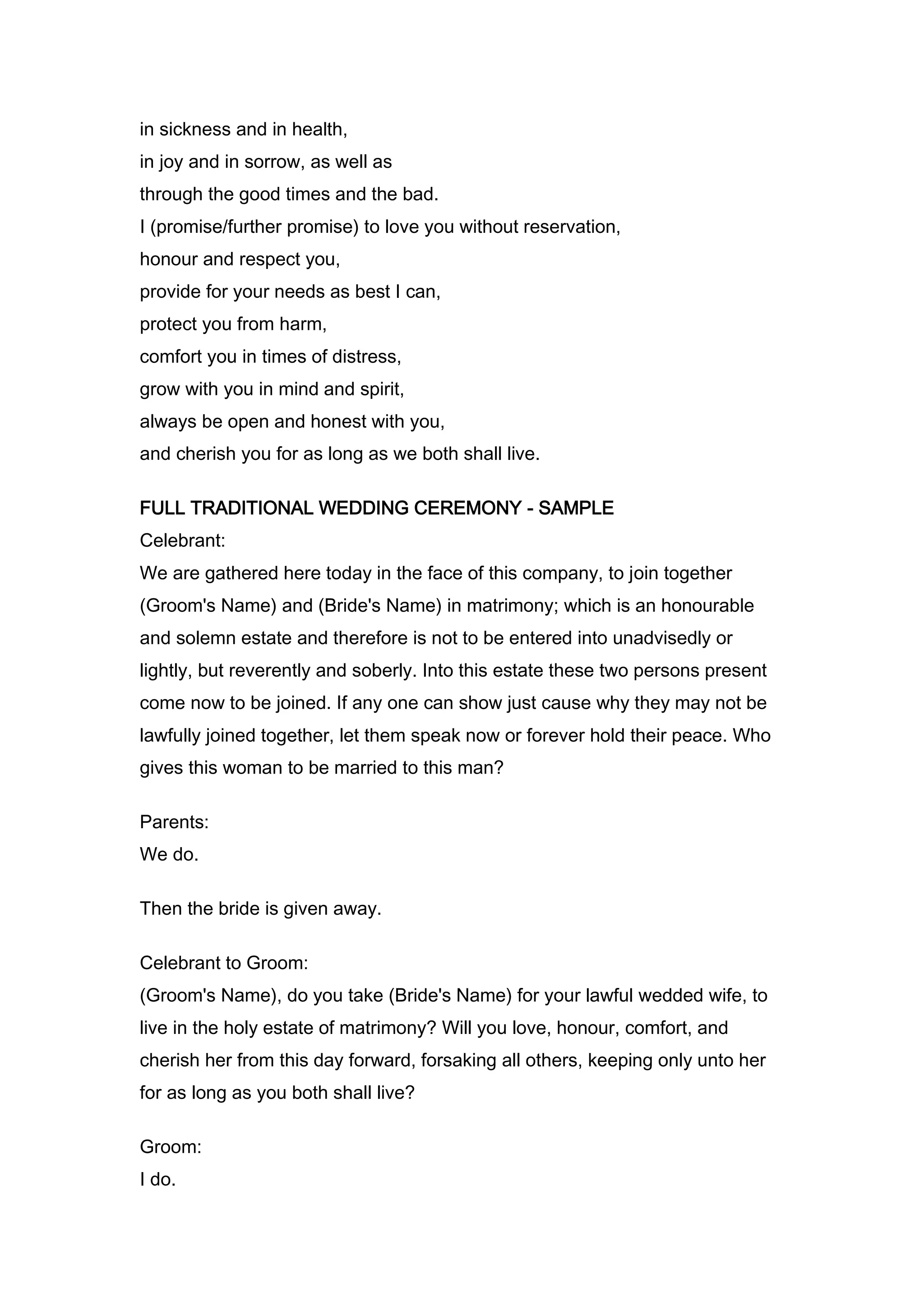 in sickness and in health,
in joy and in sorrow, as well as
through the good times and the bad.
I (promise/further promise) to love you without reservation,
honour and respect you,
provide for your needs as best I can,
protect you from harm,
comfort you in times of distress,
grow with you in mind and spirit,
always be open and honest with you,
and cherish you for as long as we both shall live.

FULL TRADITIONAL WEDDING CEREMONY - SAMPLE
Celebrant:
We are gathered here today in the face of this company, to join together (Groom's Name) and (Bride's Name) in matrimony; which is an honourable and solemn estate and therefore is not to be entered into unadvisedly or lightly, but reverently and soberly. Into this estate these two persons present come now to be joined. If any one can show just cause why they may not be lawfully joined together, let them speak now or forever hold their peace. Who gives this woman to be married to this man?

Parents:
We do.

Then the bride is given away.

Celebrant to Groom:
(Groom's Name), do you take (Bride's Name) for your lawful wedded wife, to live in the holy estate of matrimony? Will you love, honour, comfort, and cherish her from this day forward, forsaking all others, keeping only unto her for as long as you both shall live?

Groom:
I do.